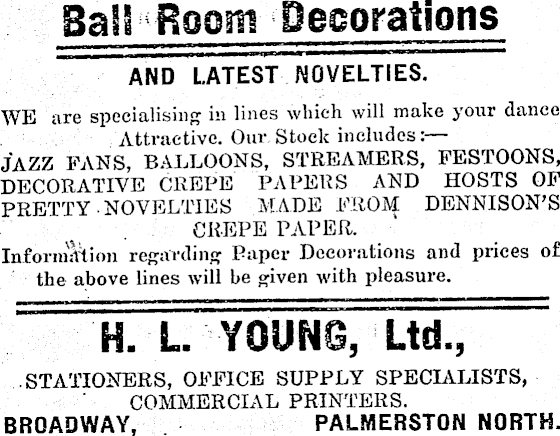 Ball Room Decorations

AND LATEST NOVELTIES.

WE are specialising in lines which will make your dance Attractive. Our Stock includes:—
JAZZ FANS, BALLOONS, STREAMERS, FESTOONS, DECORATIVE CREPE PAPERS AND HOSTS OF PRETTY NOVELTIES MADE FROM DENNISON'S CREPE PAPER.
Information regarding Paper Decorations and prices of the above lines will be given with pleasure.

H. L. YOUNG, Ltd.,

STATIONERS, OFFICE SUPPLY SPECIALISTS, COMMERCIAL PRINTERS.
BROADWAY, PALMERSTON NORTH.